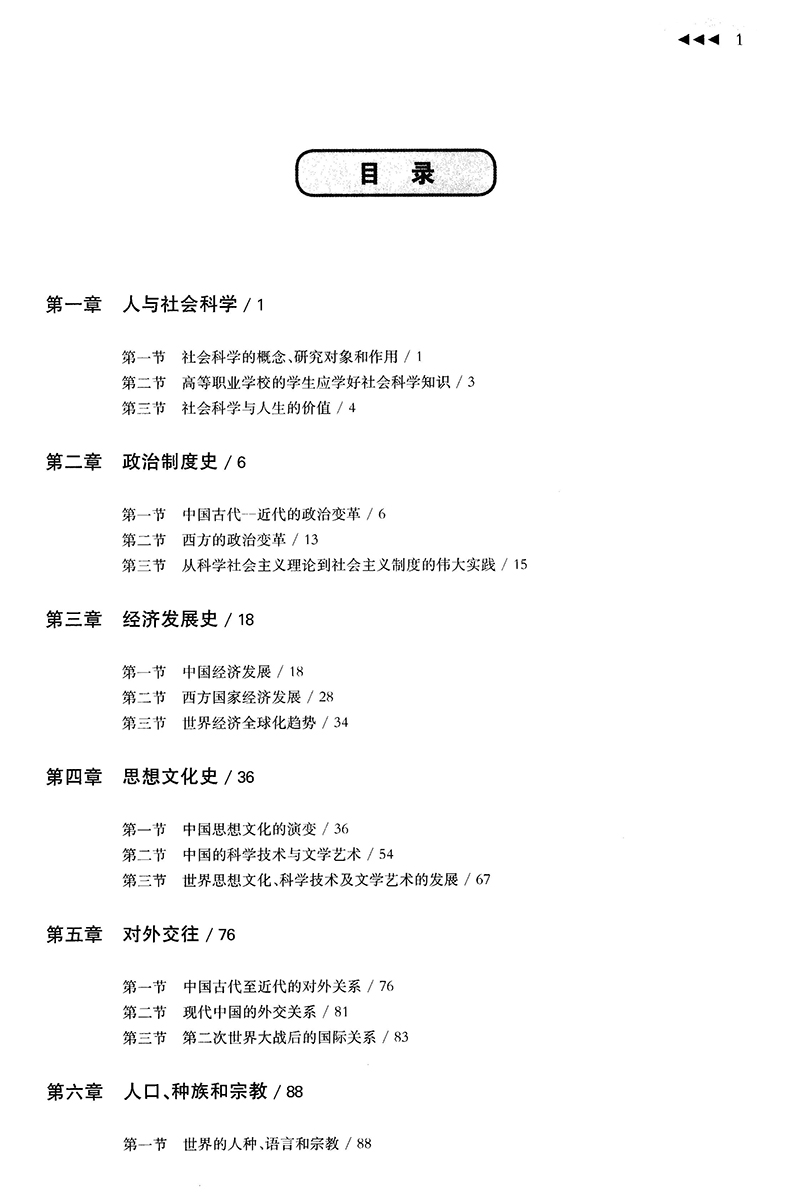 ◀◀◀ 1

目 录

第一章 人与社会科学 / 1

第一节 社会科学的概念、研究对象和作用 / 1
第二节 高等职业学校的学生应学好社会科学知识 / 3
第三节 社会科学与人生的价值 / 4

第二章 政治制度史 / 6

第一节 中国古代--近代的政治变革 / 6
第二节 西方的政治变革 / 13
第三节 从科学社会主义理论到社会主义制度的伟大实践 / 15

第三章 经济发展史 / 18

第一节 中国经济发展 / 18
第二节 西方国家经济发展 / 28
第三节 世界经济全球化趋势 / 34

第四章 思想文化史 / 36

第一节 中国思想文化的演变 / 36
第二节 中国的科学技术与文学艺术 / 54
第三节 世界思想文化、科学技术及文学艺术的发展 / 67

第五章 对外交往 / 76

第一节 中国古代至近代的对外关系 / 76
第二节 现代中国的外交关系 / 81
第三节 第二次世界大战后的国际关系 / 83

第六章 人口、种族和宗教 / 88

第一节 世界的人种、语言和宗教 / 88